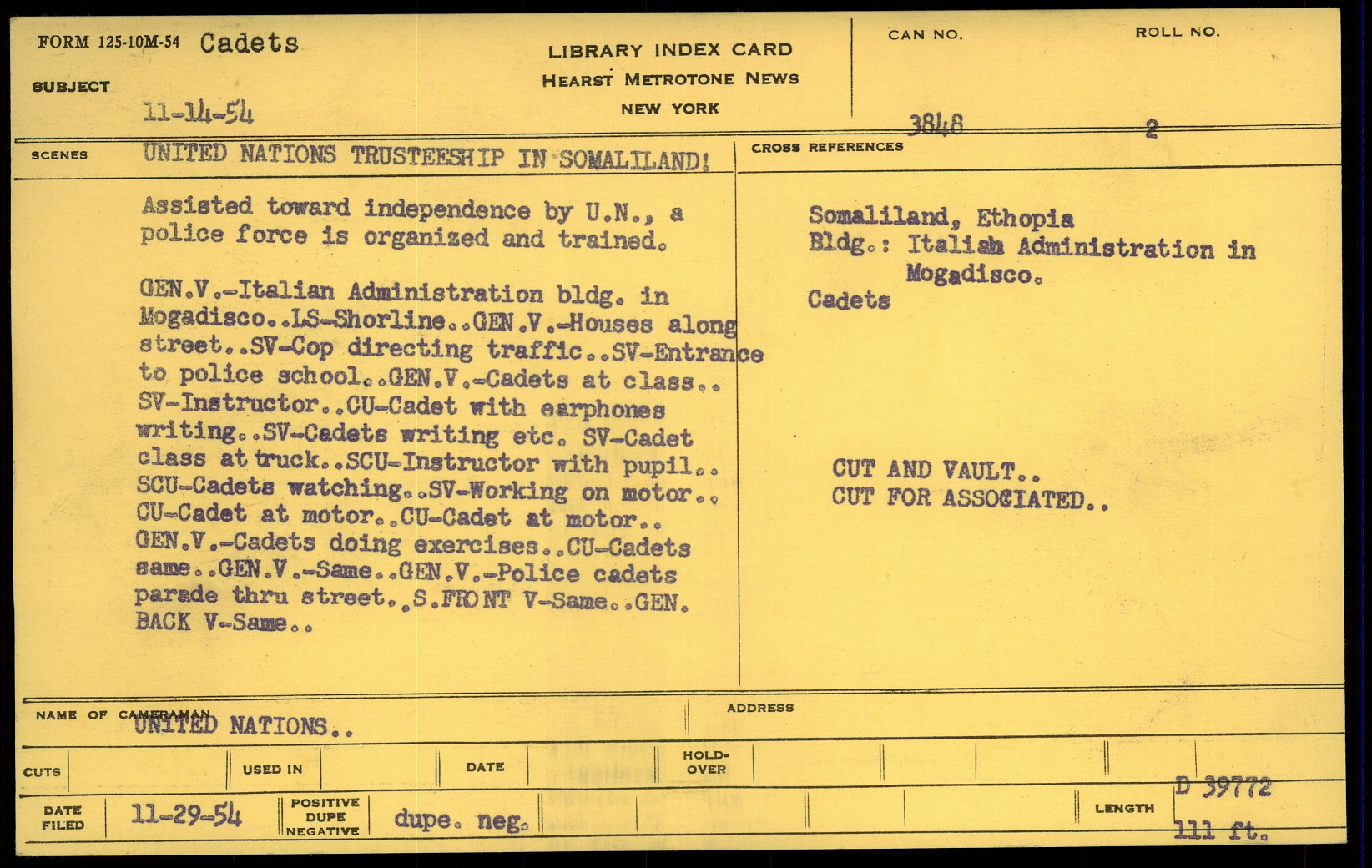 FORM 125-10M-54 Cadets

SUBJECT

11-14-54

LIBRARY INDEX CARD
HEARST METROTONE NEWS
NEW YORK

CAN NO.

3848

ROLL NO.

2

SCENES

UNITED NATIONS TRUSTEESHIP IN SOMALILAND!

Assisted toward independence by U.N., a police force is organized and trained.

GEN.V.-Italian Administration bldg. in Mogadisco..LS-Shorline..GEN.V.-Houses along street..SV-Cop directing traffic..SV-Entrance to police school..GEN.V.-Cadets at class.. SV-Instructor..CU-Cadet with earphones writing..SV-Cadets writing etc. SV-Cadet class at truck..SCU-Instructor with pupil.. SCU-Cadets watching..SV-Working on motor.. CU-Cadet at motor..CU-Cadet at motor.. GEN.V.-Cadets doing exercises..CU-Cadets same..GEN.V.-Same..GEN.V.-Police cadets parade thru street..S.FRONT V-Same..GEN. BACK V-Same..

CROSS REFERENCES

Somaliland, Ethopia
Bldg.: Italian Administration in Mogadisco.
Cadets

CUT AND VAULT..
CUT FOR ASSOCIATED..

NAME OF CAMERAMAN

UNITED NATIONS..

ADDRESS

CUTS

USED IN

DATE

HOLD-OVER

DATE FILED

11-29-54

POSITIVE DUPE NEGATIVE

dupe. neg.

LENGTH

D 39772

111 ft.